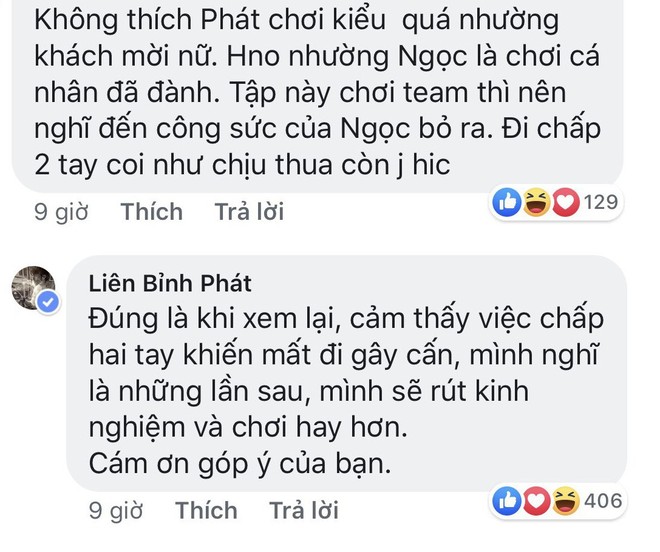 Không thích Phát chơi kiểu quá nhường khách mời nữ. Hno nhường Ngọc là chơi cá nhân đã đành. Tập này chơi team thì nên nghĩ đến công sức của Ngọc bỏ ra. Đi chấp 2 tay coi như chịu thua còn j hic

9 giờ Thích Trả lời 129

Liên Bỉnh Phát
Đúng là khi xem lại, cảm thấy việc chấp hai tay khiến mất đi gây cấn, mình nghĩ là những lần sau, mình sẽ rút kinh nghiệm và chơi hay hơn.
Cám ơn góp ý của bạn.

9 giờ Thích Trả lời 406